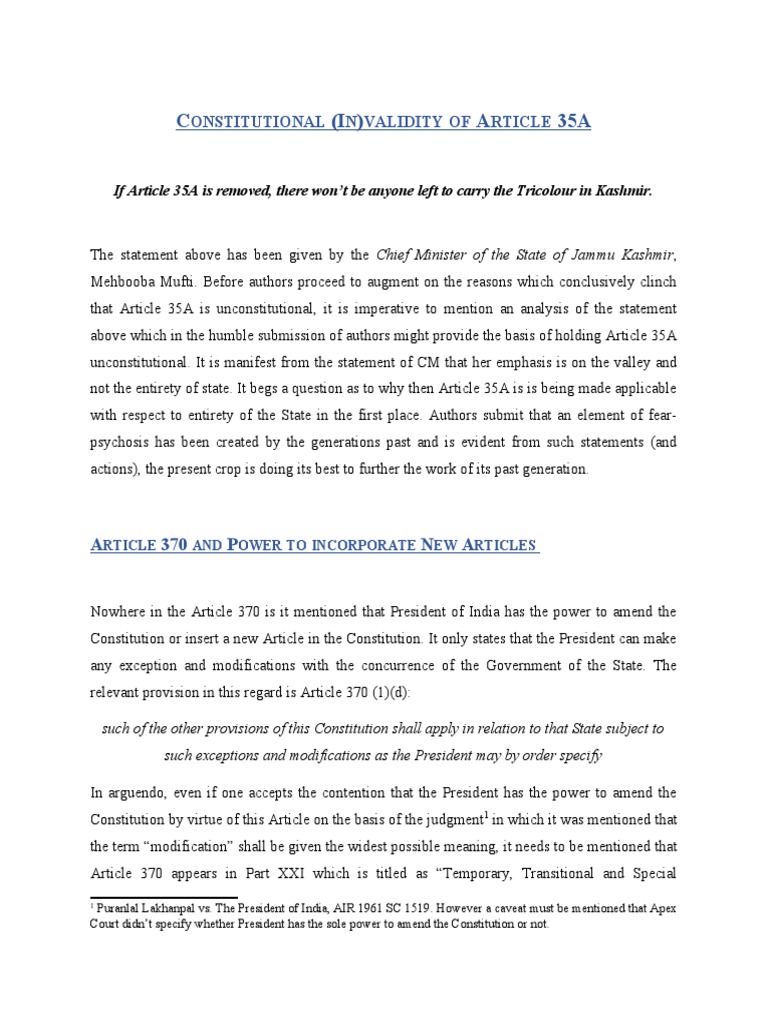 CONSTITUTIONAL (IN)VALIDITY OF ARTICLE 35A

If Article 35A is removed, there won't be anyone left to carry the Tricolour in Kashmir.

The statement above has been given by the Chief Minister of the State of Jammu Kashmir, Mehbooba Mufti. Before authors proceed to augment on the reasons which conclusively clinch that Article 35A is unconstitutional, it is imperative to mention an analysis of the statement above which in the humble submission of authors might provide the basis of holding Article 35A unconstitutional. It is manifest from the statement of CM that her emphasis is on the valley and not the entirety of state. It begs a question as to why then Article 35A is is being made applicable with respect to entirety of the State in the first place. Authors submit that an element of fear-psychosis has been created by the generations past and is evident from such statements (and actions), the present crop is doing its best to further the work of its past generation.

ARTICLE 370 AND POWER TO INCORPORATE NEW ARTICLES

Nowhere in the Article 370 is it mentioned that President of India has the power to amend the Constitution or insert a new Article in the Constitution. It only states that the President can make any exception and modifications with the concurrence of the Government of the State. The relevant provision in this regard is Article 370 (1)(d):

such of the other provisions of this Constitution shall apply in relation to that State subject to such exceptions and modifications as the President may by order specify

In arguendo, even if one accepts the contention that the President has the power to amend the Constitution by virtue of this Article on the basis of the judgment$^{1}$ in which it was mentioned that the term "modification" shall be given the widest possible meaning, it needs to be mentioned that Article 370 appears in Part XXI which is titled as "Temporary, Transitional and Special

$^{1}$ Puranlal Lakhanpal vs. The President of India, AIR 1961 SC 1519. However a caveat must be mentioned that Apex Court didn't specify whether President has the sole power to amend the Constitution or not.